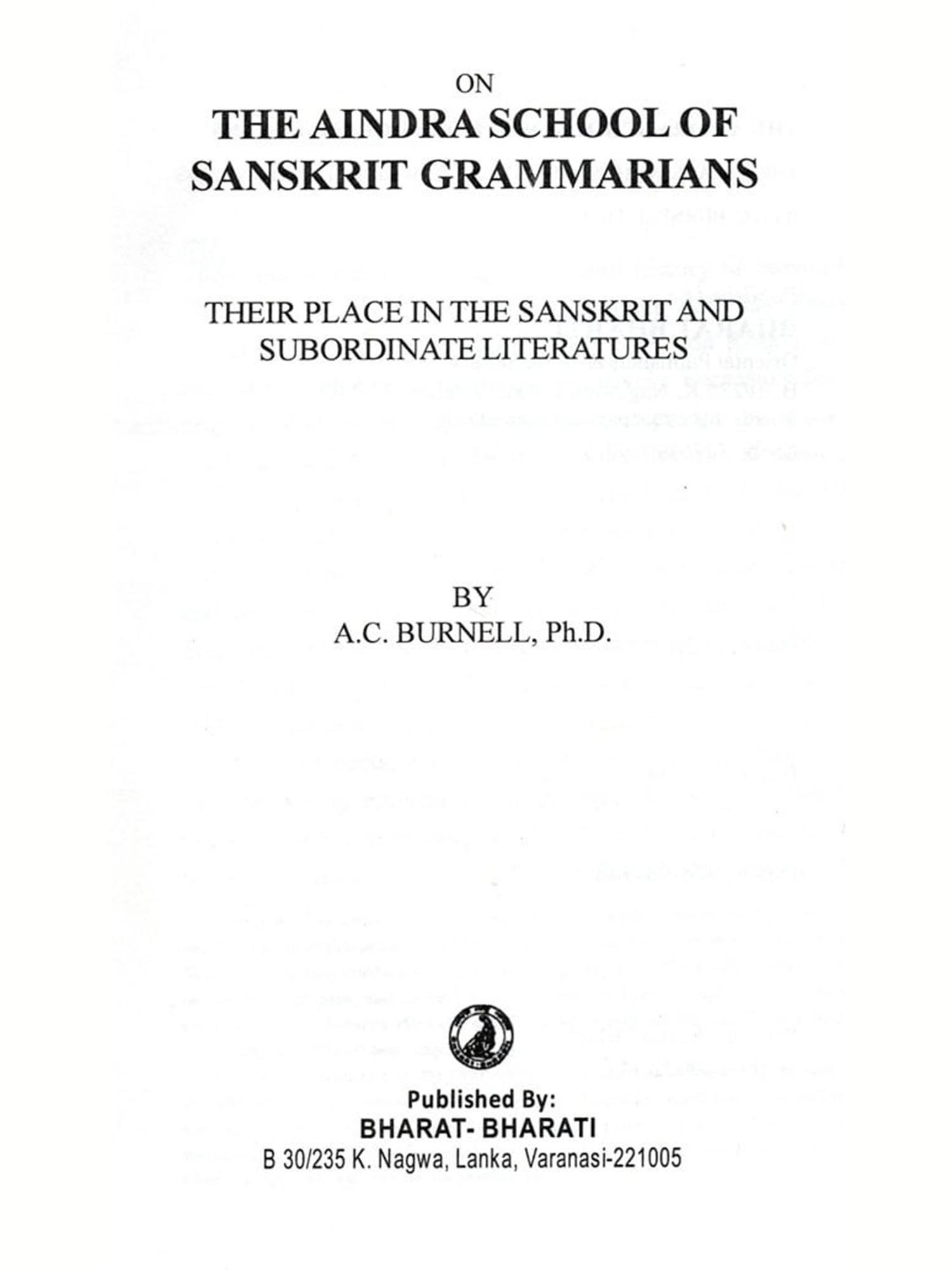 ON
THE AINDRA SCHOOL OF
SANSKRIT GRAMMARIANS

THEIR PLACE IN THE SANSKRIT AND
SUBORDINATE LITERATURES

BY
A.C. BURNELL, Ph.D.

Published By:
BHARAT- BHARATI
B 30/235 K. Nagwa, Lanka, Varanasi-221005